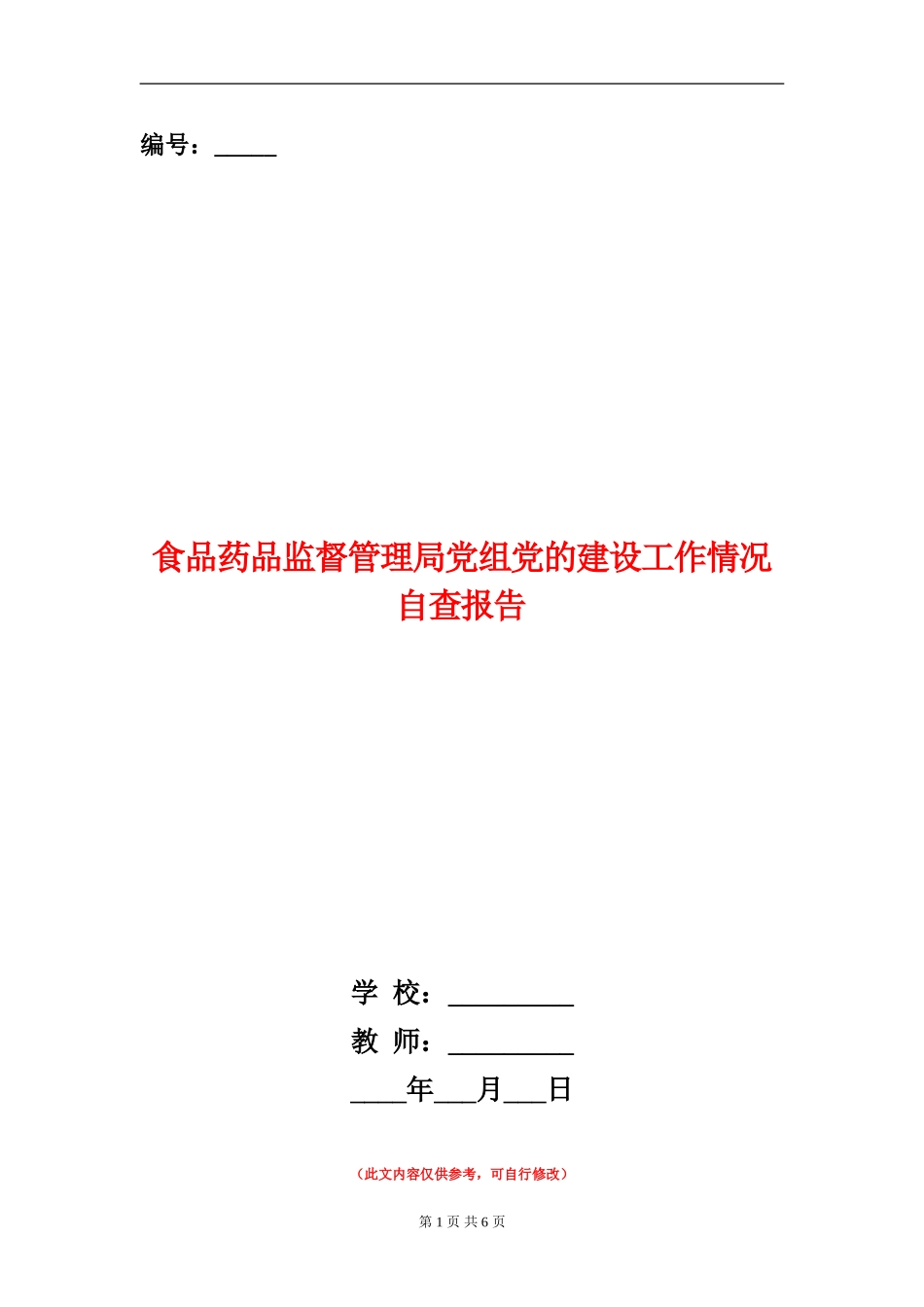 编号：_____

食品药品监督管理局党组党的建设工作情况自查报告

学 校：_________
教 师：_________
____年___月___日

（此文内容仅供参考，可自行修改）

第 1 页 共 6 页